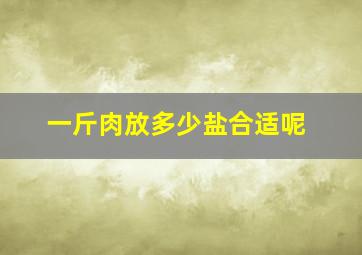 一斤肉放多少盐合适呢